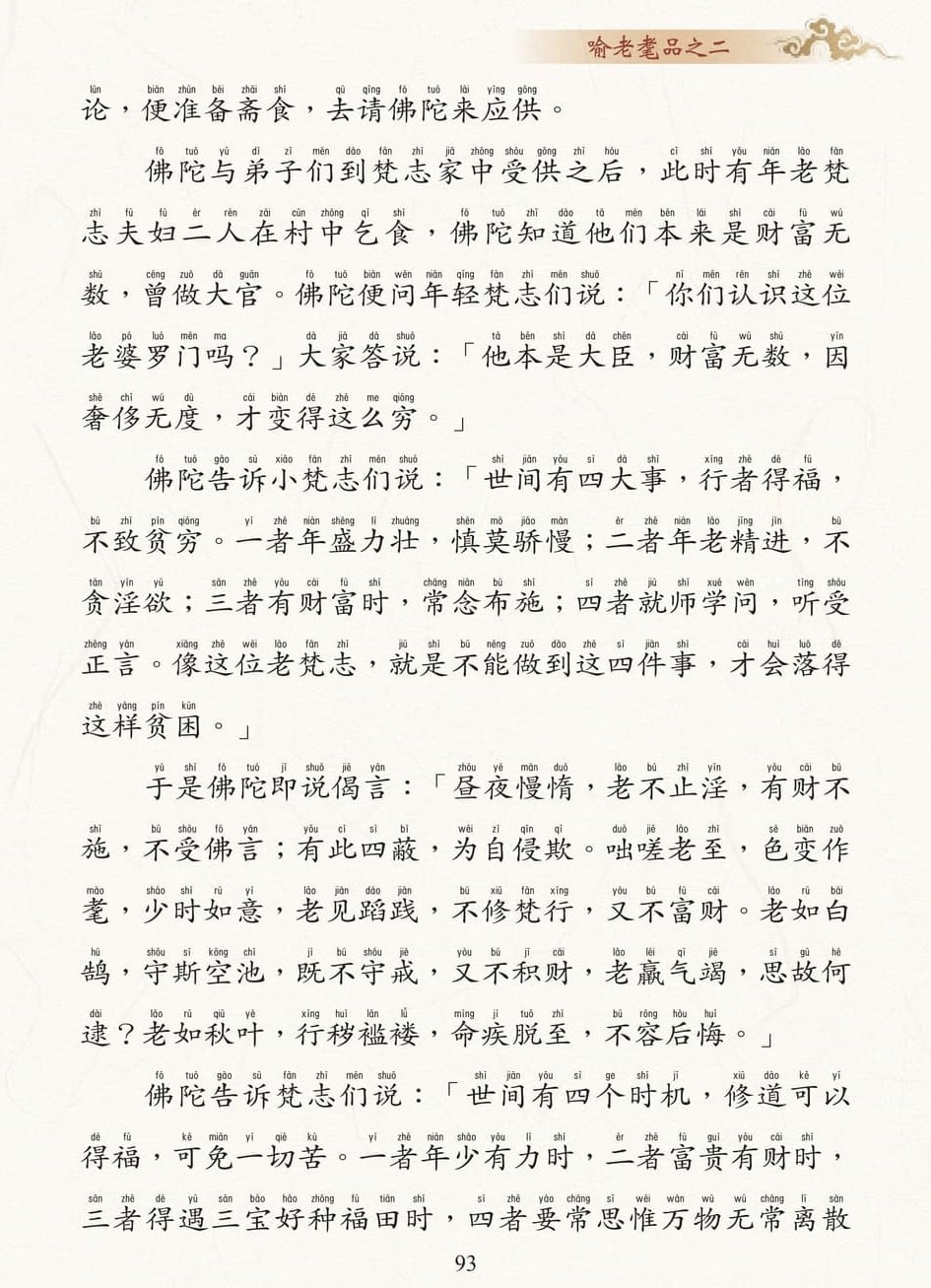 喻老耄品之二

论，便准备斋食，去请佛陀来应供。

佛陀与弟子们到梵志家中受供之后，此时有年老梵志夫妇二人在村中乞食，佛陀知道他们本来是财富无数，曾做大官。佛陀便问年轻梵志们说：「你们认识这位老婆罗门吗？」大家答说：「他本是大臣，财富无数，因奢侈无度，才变得这么穷。」

佛陀告诉小梵志们说：「世间有四大事，行者得福，不致贫穷。一者年盛力壮，慎莫骄慢；二者年老精进，不贪淫欲；三者有财富时，常念布施；四者就师学问，听受正言。像这位老梵志，就是不能做到这四件事，才会落得这样贫困。」

于是佛陀即说偈言：「昼夜慢惰，老不止淫，有财不施，不受佛言；有此四蔽，为自侵欺。咄嗟老至，色变作耄，少时如意，老见蹈践，不修梵行，又不富财。老如白鹄，守斯空池，既不守戒，又不积财，老羸气竭，思故何逮？老如秋叶，行秽褴褛，命疾脱至，不容后悔。」

佛陀告诉梵志们说：「世间有四个时机，修道可以得福，可免一切苦。一者年少有力时，二者富贵有财时，三者得遇三宝好种福田时，四者要常思惟万物无常离散

93